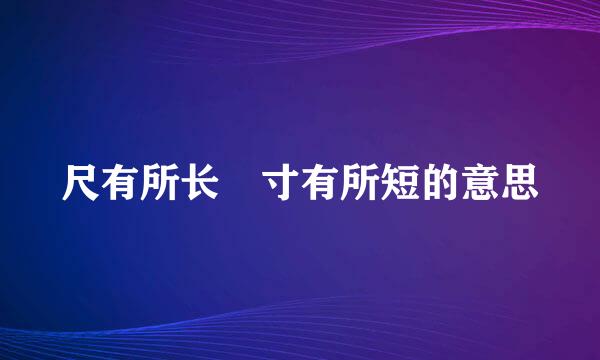 尺有所长　寸有所短的意思